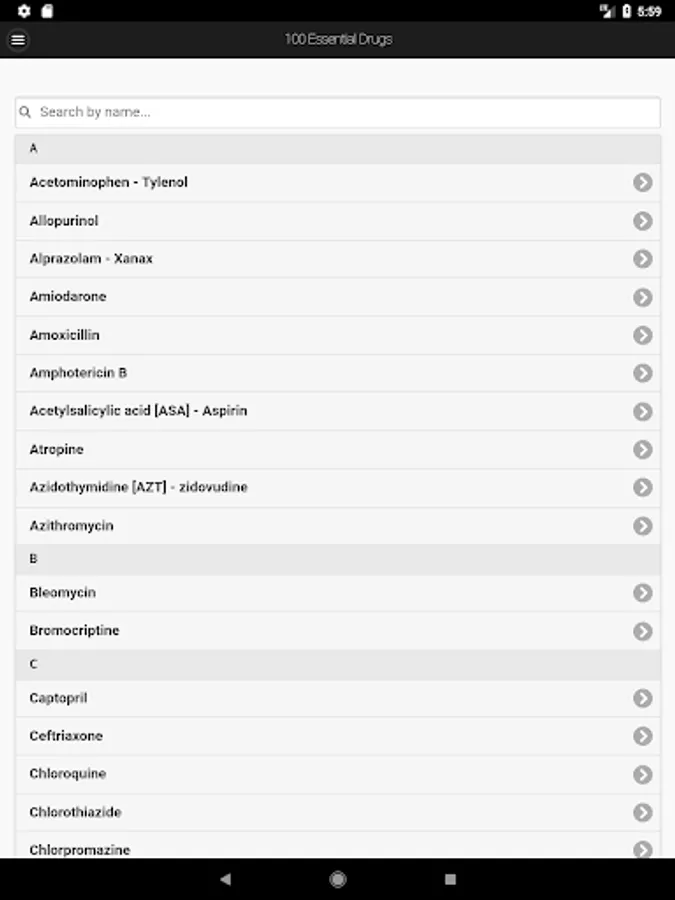 5:59

100 Essential Drugs

Search by name...

A

Acetominophen - Tylenol

Allopurinol

Alprazolam - Xanax

Amiodarone

Amoxicillin

Amphotericin B

Acetylsalicylic acid [ASA] - Aspirin

Atropine

Azidothymidine [AZT] - zidovudine

Azithromycin

B

Bleomycin

Bromocriptine

C

Captopril

Ceftriaxone

Chloroquine

Chlorothiazide

Chlorpromazine